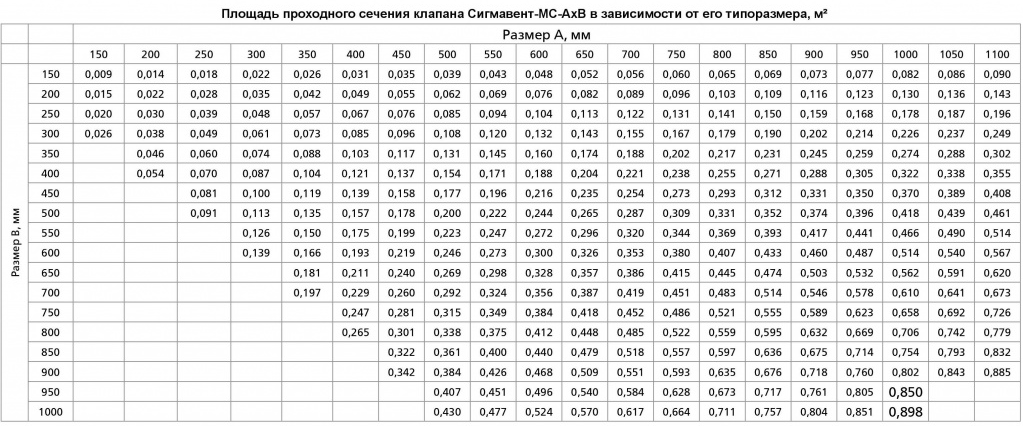 Площадь проходного сечения клапана Сигмавент-МС-АхВ в зависимости от его типоразмера, м²

| | | Размер А, мм | | | | | | | | | | | | | | | | | | | |
|---|---|---|---|---|---|---|---|---|---|---|---|---|---|---|---|---|---|---|---|---|---|
| | | 150 | 200 | 250 | 300 | 350 | 400 | 450 | 500 | 550 | 600 | 650 | 700 | 750 | 800 | 850 | 900 | 950 | 1000 | 1050 | 1100 |
| Размер В, мм | 150 | 0,009 | 0,014 | 0,018 | 0,022 | 0,026 | 0,031 | 0,035 | 0,039 | 0,043 | 0,048 | 0,052 | 0,056 | 0,060 | 0,065 | 0,069 | 0,073 | 0,077 | 0,082 | 0,086 | 0,090 |
| | 200 | 0,015 | 0,022 | 0,028 | 0,035 | 0,042 | 0,049 | 0,055 | 0,062 | 0,069 | 0,076 | 0,082 | 0,089 | 0,096 | 0,103 | 0,109 | 0,116 | 0,123 | 0,130 | 0,136 | 0,143 |
| | 250 | 0,020 | 0,030 | 0,039 | 0,048 | 0,057 | 0,067 | 0,076 | 0,085 | 0,094 | 0,104 | 0,113 | 0,122 | 0,131 | 0,141 | 0,150 | 0,159 | 0,168 | 0,178 | 0,187 | 0,196 |
| | 300 | 0,026 | 0,038 | 0,049 | 0,061 | 0,073 | 0,085 | 0,096 | 0,108 | 0,120 | 0,132 | 0,143 | 0,155 | 0,167 | 0,179 | 0,190 | 0,202 | 0,214 | 0,226 | 0,237 | 0,249 |
| | 350 | | 0,046 | 0,060 | 0,074 | 0,088 | 0,103 | 0,117 | 0,131 | 0,145 | 0,160 | 0,174 | 0,188 | 0,202 | 0,217 | 0,231 | 0,245 | 0,259 | 0,274 | 0,288 | 0,302 |
| | 400 | | 0,054 | 0,070 | 0,087 | 0,104 | 0,121 | 0,137 | 0,154 | 0,171 | 0,188 | 0,204 | 0,221 | 0,238 | 0,255 | 0,271 | 0,288 | 0,305 | 0,322 | 0,338 | 0,355 |
| | 450 | | | 0,081 | 0,100 | 0,119 | 0,139 | 0,158 | 0,177 | 0,196 | 0,216 | 0,235 | 0,254 | 0,273 | 0,293 | 0,312 | 0,331 | 0,350 | 0,370 | 0,389 | 0,408 |
| | 500 | | | 0,091 | 0,113 | 0,135 | 0,157 | 0,178 | 0,200 | 0,222 | 0,244 | 0,265 | 0,287 | 0,309 | 0,331 | 0,352 | 0,374 | 0,396 | 0,418 | 0,439 | 0,461 |
| | 550 | | | | 0,126 | 0,150 | 0,175 | 0,199 | 0,223 | 0,247 | 0,272 | 0,296 | 0,320 | 0,344 | 0,369 | 0,393 | 0,417 | 0,441 | 0,466 | 0,490 | 0,514 |
| | 600 | | | | 0,139 | 0,166 | 0,193 | 0,219 | 0,246 | 0,273 | 0,300 | 0,326 | 0,353 | 0,380 | 0,407 | 0,433 | 0,460 | 0,487 | 0,514 | 0,540 | 0,567 |
| | 650 | | | | | 0,181 | 0,211 | 0,240 | 0,269 | 0,298 | 0,328 | 0,357 | 0,386 | 0,415 | 0,445 | 0,474 | 0,503 | 0,532 | 0,562 | 0,591 | 0,620 |
| | 700 | | | | | 0,197 | 0,229 | 0,260 | 0,292 | 0,324 | 0,356 | 0,387 | 0,419 | 0,451 | 0,483 | 0,514 | 0,546 | 0,578 | 0,610 | 0,641 | 0,673 |
| | 750 | | | | | | 0,247 | 0,281 | 0,315 | 0,349 | 0,384 | 0,418 | 0,452 | 0,486 | 0,521 | 0,555 | 0,589 | 0,623 | 0,658 | 0,692 | 0,726 |
| | 800 | | | | | | 0,265 | 0,301 | 0,338 | 0,375 | 0,412 | 0,448 | 0,485 | 0,522 | 0,559 | 0,595 | 0,632 | 0,669 | 0,706 | 0,742 | 0,779 |
| | 850 | | | | | | | 0,322 | 0,361 | 0,400 | 0,440 | 0,479 | 0,518 | 0,557 | 0,597 | 0,636 | 0,675 | 0,714 | 0,754 | 0,793 | 0,832 |
| | 900 | | | | | | | 0,342 | 0,384 | 0,426 | 0,468 | 0,509 | 0,551 | 0,593 | 0,635 | 0,676 | 0,718 | 0,760 | 0,802 | 0,843 | 0,885 |
| | 950 | | | | | | | | 0,407 | 0,451 | 0,496 | 0,540 | 0,584 | 0,628 | 0,673 | 0,717 | 0,761 | 0,805 | 0,850 | | |
| | 1000 | | | | | | | | 0,430 | 0,477 | 0,524 | 0,570 | 0,617 | 0,664 | 0,711 | 0,757 | 0,804 | 0,851 | 0,898 | | |